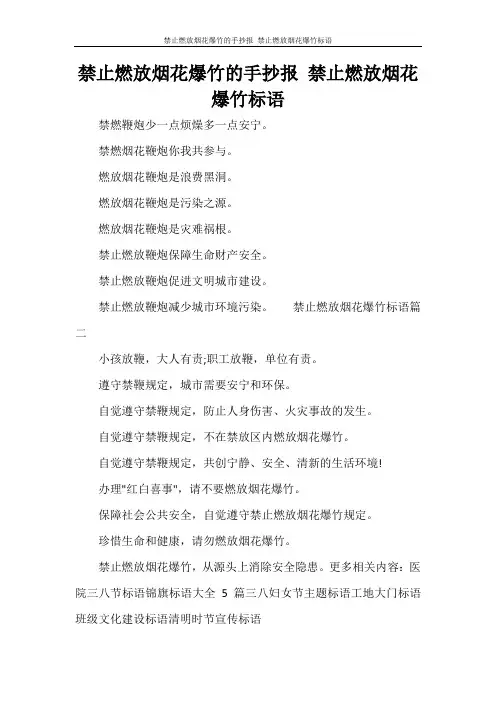 禁止燃放烟花爆竹的手抄报 禁止燃放烟花爆竹标语

禁止燃放烟花爆竹的手抄报 禁止燃放烟花爆竹标语

禁燃鞭炮少一点烦燥多一点安宁。

禁燃烟花鞭炮你我共参与。

燃放烟花鞭炮是浪费黑洞。

燃放烟花鞭炮是污染之源。

燃放烟花鞭炮是灾难祸根。

禁止燃放鞭炮保障生命财产安全。

禁止燃放鞭炮促进文明城市建设。

禁止燃放鞭炮减少城市环境污染。 禁止燃放烟花爆竹标语篇二

小孩放鞭，大人有责;职工放鞭，单位有责。

遵守禁鞭规定，城市需要安宁和环保。

自觉遵守禁鞭规定，防止人身伤害、火灾事故的发生。

自觉遵守禁鞭规定，不在禁放区内燃放烟花爆竹。

自觉遵守禁鞭规定，共创宁静、安全、清新的生活环境!

办理"红白喜事"，请不要燃放烟花爆竹。

保障社会公共安全，自觉遵守禁止燃放烟花爆竹规定。

珍惜生命和健康，请勿燃放烟花爆竹。

禁止燃放烟花爆竹，从源头上消除安全隐患。更多相关内容：医院三八节标语锦旗标语大全 5 篇三八妇女节主题标语工地大门标语班级文化建设标语清明时节宣传标语